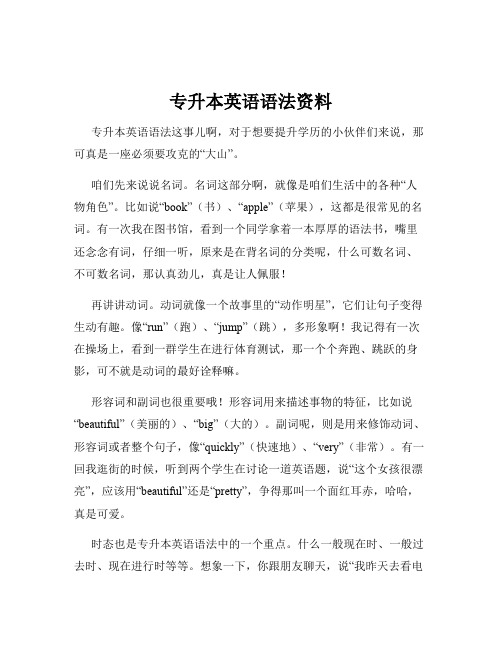 专升本英语语法资料

专升本英语语法这事儿啊，对于想要提升学历的小伙伴们来说，那可真是一座必须要攻克的“大山”。

咱们先来说说名词。名词这部分啊，就像是咱们生活中的各种“人物角色”。比如说“book”（书）、“apple”（苹果），这都是很常见的名词。有一次我在图书馆，看到一个同学拿着一本厚厚的语法书，嘴里还念念有词，仔细一听，原来是在背名词的分类呢，什么可数名词、不可数名词，那认真劲儿，真是让人佩服！

再讲讲动词。动词就像一个故事里的“动作明星”，它们让句子变得生动有趣。像“run”（跑）、“jump”（跳），多形象啊！我记得有一次在操场上，看到一群学生在进行体育测试，那一个个奔跑、跳跃的身影，可不就是动词的最好诠释嘛。

形容词和副词也很重要哦！形容词用来描述事物的特征，比如说“beautiful”（美丽的）、“big”（大的）。副词呢，则是用来修饰动词、形容词或者整个句子，像“quickly”（快速地）、“very”（非常）。有一回我逛街的时候，听到两个学生在讨论一道英语题，说“这个女孩很漂亮”，应该用“beautiful”还是“pretty”，争得那叫一个面红耳赤，哈哈，真是可爱。

时态也是专升本英语语法中的一个重点。什么一般现在时、一般过去时、现在进行时等等。想象一下，你跟朋友聊天，说“我昨天去看电